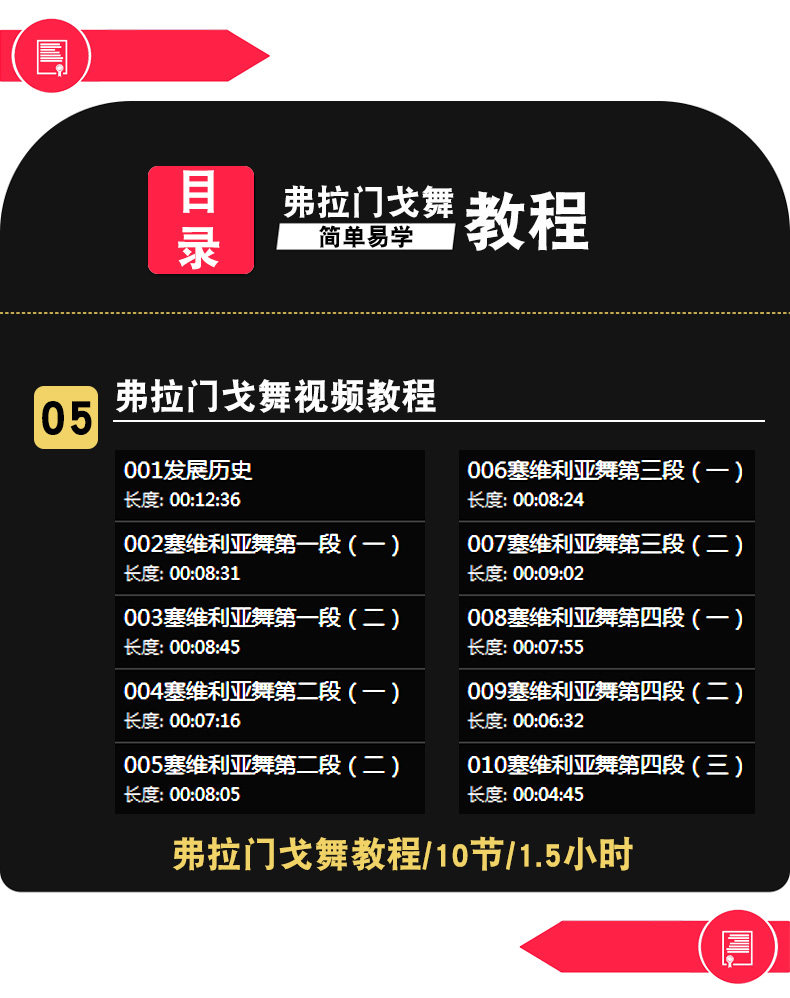 目录

弗拉门戈舞
简单易学
教程

05

弗拉门戈舞视频教程

001发展历史
长度: 00:12:36

002塞维利亚舞第一段（一）
长度: 00:08:31

003塞维利亚舞第一段（二）
长度: 00:08:45

004塞维利亚舞第二段（一）
长度: 00:07:16

005塞维利亚舞第二段（二）
长度: 00:08:05

006塞维利亚舞第三段（一）
长度: 00:08:24

007塞维利亚舞第三段（二）
长度: 00:09:02

008塞维利亚舞第四段（一）
长度: 00:07:55

009塞维利亚舞第四段（二）
长度: 00:06:32

010塞维利亚舞第四段（三）
长度: 00:04:45

弗拉门戈舞教程/10节/1.5小时